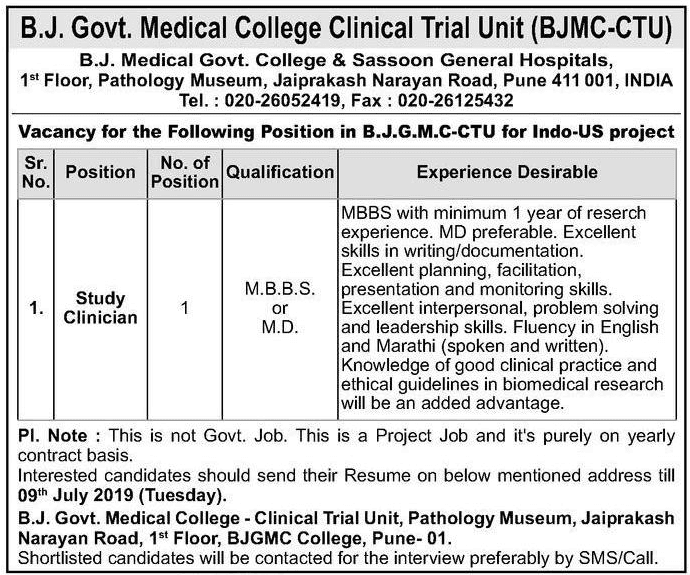 B.J. Govt. Medical College Clinical Trial Unit (BJMC-CTU)

B.J. Medical Govt. College & Sassoon General Hospitals,
1st Floor, Pathology Museum, Jaiprakash Narayan Road, Pune 411 001, INDIA
Tel. : 020-26052419, Fax : 020-26125432

Vacancy for the Following Position in B.J.G.M.C-CTU for Indo-US project

| Sr. No. | Position | No. of Position | Qualification | Experience Desirable |
|---|---|---|---|---|
| 1. | Study Clinician | 1 | M.B.B.S. or M.D. | MBBS with minimum 1 year of reserch experience. MD preferable. Excellent skills in writing/documentation. Excellent planning, facilitation, presentation and monitoring skills. Excellent interpersonal, problem solving and leadership skills. Fluency in English and Marathi (spoken and written). Knowledge of good clinical practice and ethical guidelines in biomedical research will be an added advantage. |

Pl. Note : This is not Govt. Job. This is a Project Job and it's purely on yearly contract basis.

Interested candidates should send their Resume on below mentioned address till 09th July 2019 (Tuesday).

B.J. Govt. Medical College - Clinical Trial Unit, Pathology Museum, Jaiprakash Narayan Road, 1st Floor, BJGMC College, Pune- 01.

Shortlisted candidates will be contacted for the interview preferably by SMS/Call.